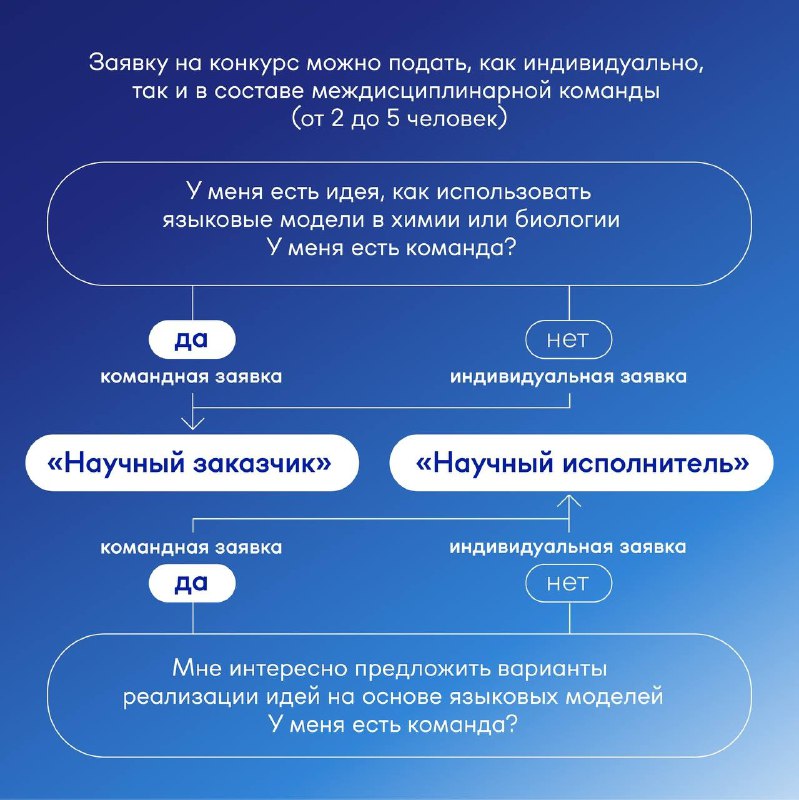 Заявку на конкурс можно подать, как индивидуально, так и в составе междисциплинарной команды (от 2 до 5 человек)

У меня есть идея, как использовать языковые модели в химии или биологии
У меня есть команда?

да
командная заявка

нет
индивидуальная заявка

«Научный заказчик»

«Научный исполнитель»

командная заявка
да

индивидуальная заявка
нет

Мне интересно предложить варианты реализации идей на основе языковых моделей
У меня есть команда?